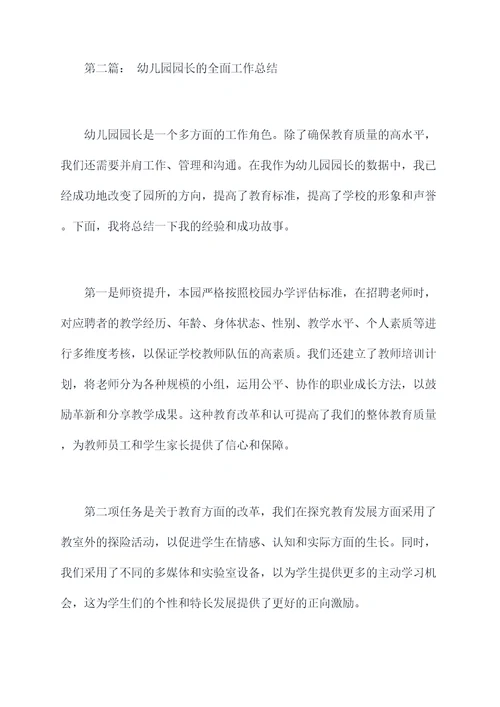 第二篇： 幼儿园园长的全面工作总结

幼儿园园长是一个多方面的工作角色。除了确保教育质量的高水平，我们还需要并肩工作、管理和沟通。在我作为幼儿园园长的数据中，我已经成功地改变了园所的方向，提高了教育标准，提高了学校的形象和声誉。下面，我将总结一下我的经验和成功故事。

第一是师资提升，本园严格按照校园办学评估标准，在招聘老师时，对应聘者的教学经历、年龄、身体状态、性别、教学水平、个人素质等进行多维度考核，以保证学校教师队伍的高素质。我们还建立了教师培训计划，将老师分为各种规模的小组，运用公平、协作的职业成长方法，以鼓励革新和分享教学成果。这种教育改革和认可提高了我们的整体教育质量，为教师员工和学生家长提供了信心和保障。

第二项任务是关于教育方面的改革，我们在探究教育发展方面采用了教室外的探险活动，以促进学生在情感、认知和实际方面的生长。同时，我们采用了不同的多媒体和实验室设备，以为学生提供更多的主动学习机会，这为学生们的个性和特长发展提供了更好的正向激励。